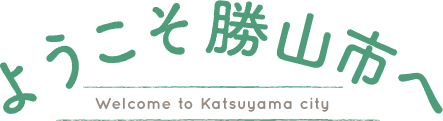 ようこそ勝山市へ

Welcome to Katsuyama city